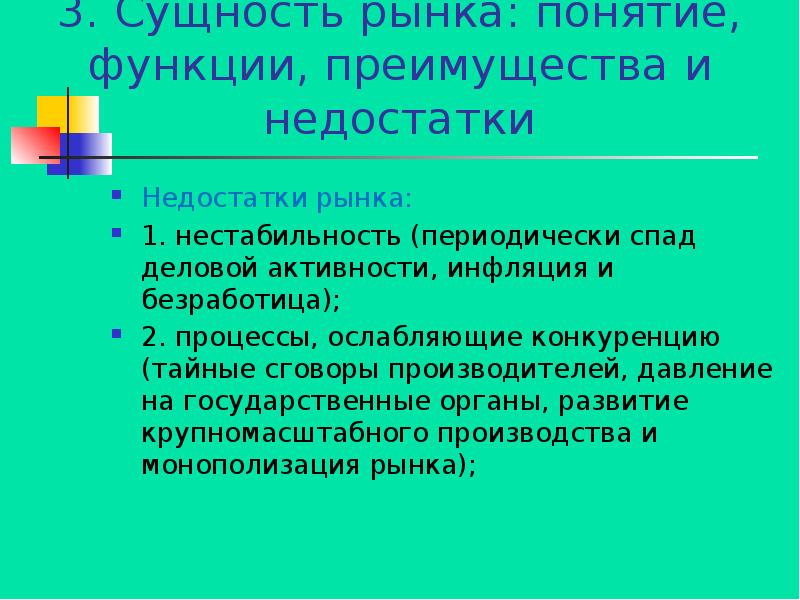 3. Сущность рынка: понятие, функции, преимущества и недостатки

Недостатки рынка:

1. нестабильность (периодически спад деловой активности, инфляция и безработица);

2. процессы, ослабляющие конкуренцию (тайные сговоры производителей, давление на государственные органы, развитие крупномасштабного производства и монополизация рынка);